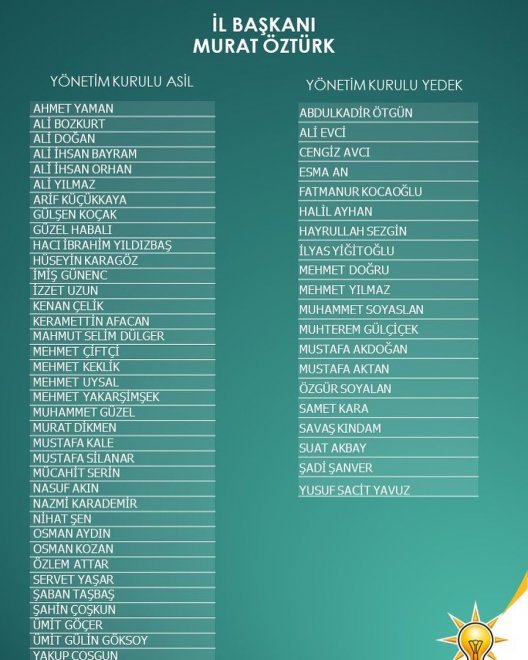 İL BAŞKANI
MURAT ÖZTÜRK

YÖNETİM KURULU ASİL

AHMET YAMAN
ALİ BOZKURT
ALİ DOĞAN
ALİ İHSAN BAYRAM
ALİ İHSAN ORHAN
ALİ YILMAZ
ARİF KÜÇÜKKAYA
GÜLŞEN KOÇAK
GÜZEL HABALI
HACI İBRAHİM YILDIZBAŞ
HÜSEYİN KARAGÖZ
İMİŞ GÜNENC
İZZET UZUN
KENAN ÇELİK
KERAMETTİN AFACAN
MAHMUT SELİM DÜLGER
MEHMET ÇİFTÇİ
MEHMET KEKLİK
MEHMET UYSAL
MEHMET YAKARŞİMŞEK
MUHAMMET GÜZEL
MURAT DİKMEN
MUSTAFA KALE
MUSTAFA SİLANAR
MÜCAHİT SERİN
NASUF AKIN
NAZMİ KARADEMİR
NİHAT ŞEN
OSMAN AYDIN
OSMAN KOZAN
ÖZLEM ATTAR
SERVET YAŞAR
ŞABAN TAŞBAŞ
ŞAHİN ÇOŞKUN
ÜMİT GÖÇER
ÜMİT GÜLİN GÖKSOY
YAKUP COŞGUN

YÖNETİM KURULU YEDEK

ABDULKADİR ÖTGÜN
ALİ EVCİ
CENGİZ AVCI
ESMA AN
FATMANUR KOCAOĞLU
HALİL AYHAN
HAYRULLAH SEZGİN
İLYAS YİĞİTOĞLU
MEHMET DOĞRU
MEHMET YILMAZ
MUHAMMET SOYASLAN
MUHTEREM GÜLÇİÇEK
MUSTAFA AKDOĞAN
MUSTAFA AKTAN
ÖZGÜR SOYALAN
SAMET KARA
SAVAŞ KINDAM
SUAT AKBAY
ŞADİ ŞANVER
YUSUF SACİT YAVUZ